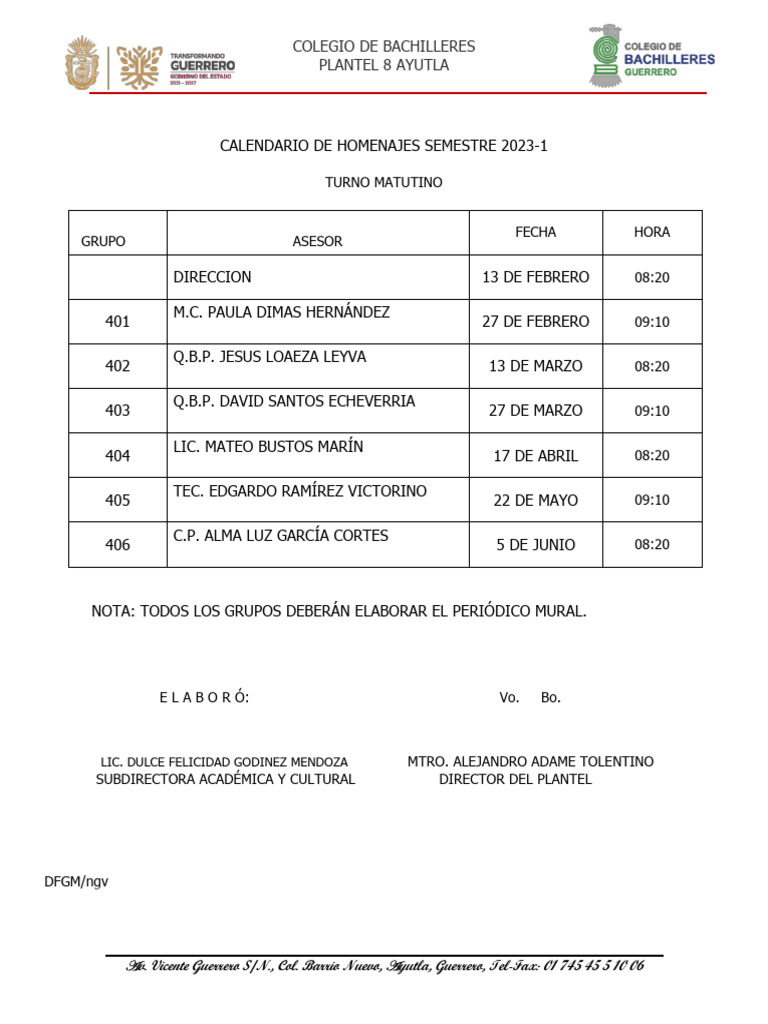 TRANSFORMANDO GUERRERO
GOBIERNO DEL ESTADO
2021 - 2027

COLEGIO DE BACHILLERES
PLANTEL 8 AYUTLA

COLEGIO DE BACHILLERES GUERRERO

CALENDARIO DE HOMENAJES SEMESTRE 2023-1

TURNO MATUTINO

| GRUPO | ASESOR | FECHA | HORA |
|---|---|---|---|
| | DIRECCION | 13 DE FEBRERO | 08:20 |
| 401 | M.C. PAULA DIMAS HERNÁNDEZ | 27 DE FEBRERO | 09:10 |
| 402 | Q.B.P. JESUS LOAEZA LEYVA | 13 DE MARZO | 08:20 |
| 403 | Q.B.P. DAVID SANTOS ECHEVERRIA | 27 DE MARZO | 09:10 |
| 404 | LIC. MATEO BUSTOS MARÍN | 17 DE ABRIL | 08:20 |
| 405 | TEC. EDGARDO RAMÍREZ VICTORINO | 22 DE MAYO | 09:10 |
| 406 | C.P. ALMA LUZ GARCÍA CORTES | 5 DE JUNIO | 08:20 |

NOTA: TODOS LOS GRUPOS DEBERÁN ELABORAR EL PERIÓDICO MURAL.

E L A B O R Ó:

Vo. Bo.

LIC. DULCE FELICIDAD GODINEZ MENDOZA
SUBDIRECTORA ACADÉMICA Y CULTURAL

MTRO. ALEJANDRO ADAME TOLENTINO
DIRECTOR DEL PLANTEL

DFGM/ngv

Av. Vicente Guerrero S/N., Col. Barrio Nuevo, Ayutla, Guerrero, Tel-Fax: 01 745 45 5 10 06